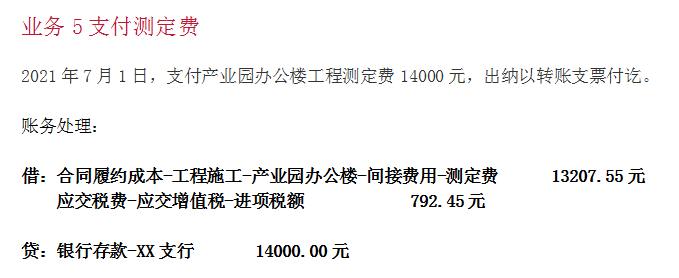 业务 5 支付测定费

2021 年 7 月 1 日，支付产业园办公楼工程测定费 14000 元，出纳以转账支票付讫。

账务处理：

借：合同履约成本-工程施工-产业园办公楼-间接费用-测定费 13207.55 元
应交税费-应交增值税-进项税额 792.45 元

贷：银行存款-XX 支行 14000.00 元